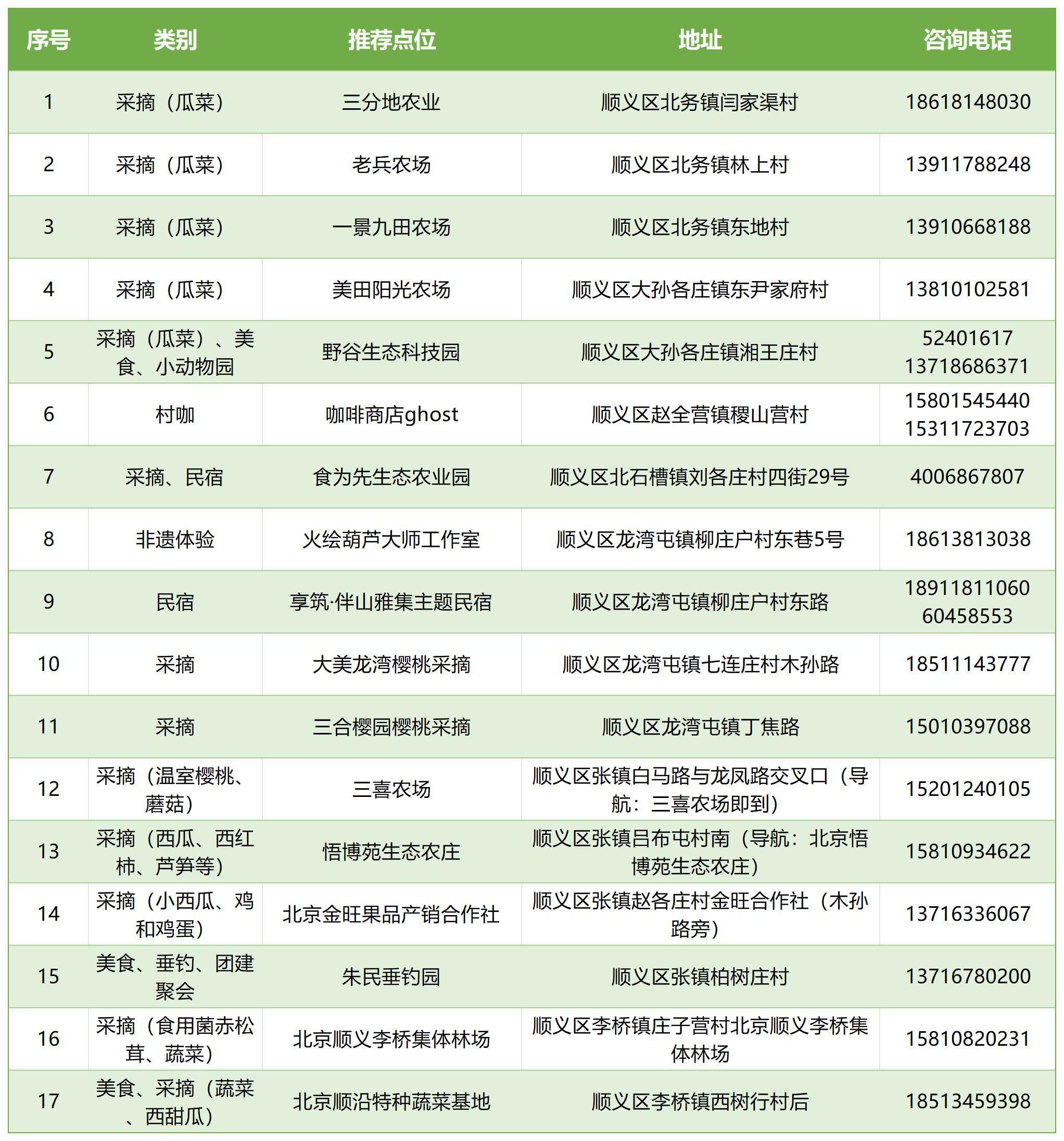 | 序号 | 类别 | 推荐点位 | 地址 | 咨询电话 |
|---|---|---|---|---|
| 1 | 采摘（瓜菜） | 三分地农业 | 顺义区北务镇闫家渠村 | 18618148030 |
| 2 | 采摘（瓜菜） | 老兵农场 | 顺义区北务镇林上村 | 13911788248 |
| 3 | 采摘（瓜菜） | 一景九田农场 | 顺义区北务镇东地村 | 13910668188 |
| 4 | 采摘（瓜菜） | 美田阳光农场 | 顺义区大孙各庄镇东尹家府村 | 13810102581 |
| 5 | 采摘（瓜菜）、美食、小动物园 | 野谷生态科技园 | 顺义区大孙各庄镇湘王庄村 | 52401617 13718686371 |
| 6 | 村咖 | 咖啡商店ghost | 顺义区赵全营镇稷山营村 | 15801545440 15311723703 |
| 7 | 采摘、民宿 | 食为先生态农业园 | 顺义区北石槽镇刘各庄村四街29号 | 4006867807 |
| 8 | 非遗体验 | 火绘葫芦大师工作室 | 顺义区龙湾屯镇柳庄户村东巷5号 | 18613813038 |
| 9 | 民宿 | 享筑·伴山雅集主题民宿 | 顺义区龙湾屯镇柳庄户村东路 | 18911811060 60458553 |
| 10 | 采摘 | 大美龙湾樱桃采摘 | 顺义区龙湾屯镇七连庄村木孙路 | 18511143777 |
| 11 | 采摘 | 三合樱园樱桃采摘 | 顺义区龙湾屯镇丁焦路 | 15010397088 |
| 12 | 采摘（温室樱桃、蘑菇） | 三喜农场 | 顺义区张镇白马路与龙凤路交叉口（导航：三喜农场即到） | 15201240105 |
| 13 | 采摘（西瓜、西红柿、芦笋等） | 悟博苑生态农庄 | 顺义区张镇吕布屯村南（导航：北京悟博苑生态农庄） | 15810934622 |
| 14 | 采摘（小西瓜、鸡和鸡蛋） | 北京金旺果品产销合作社 | 顺义区张镇赵各庄村金旺合作社（木孙路旁） | 13716336067 |
| 15 | 美食、垂钓、团建聚会 | 朱民垂钓园 | 顺义区张镇柏树庄村 | 13716780200 |
| 16 | 采摘（食用菌赤松茸、蔬菜） | 北京顺义李桥集体林场 | 顺义区李桥镇庄子营村北京顺义李桥集体林场 | 15810820231 |
| 17 | 美食、采摘（蔬菜、西甜瓜） | 北京顺沿特种蔬菜基地 | 顺义区李桥镇西树行村后 | 18513459398 |